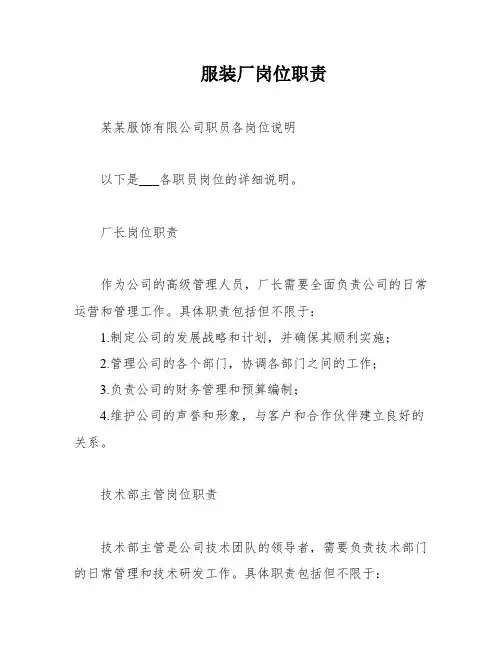 服装厂岗位职责

某某服饰有限公司职员各岗位说明

以下是___各职员岗位的详细说明。

厂长岗位职责

作为公司的高级管理人员，厂长需要全面负责公司的日常运营和管理工作。具体职责包括但不限于：

1.制定公司的发展战略和计划，并确保其顺利实施；

2.管理公司的各个部门，协调各部门之间的工作；

3.负责公司的财务管理和预算编制；

4.维护公司的声誉和形象，与客户和合作伙伴建立良好的关系。

技术部主管岗位职责

技术部主管是公司技术团队的领导者，需要负责技术部门的日常管理和技术研发工作。具体职责包括但不限于：